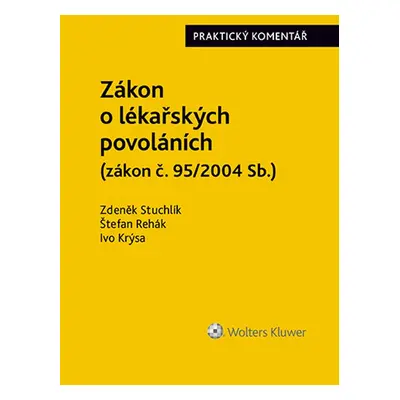 PRAKTICKÝ KOMENTÁŘ

Zákon o lékařských povoláních (zákon č. 95/2004 Sb.)

Zdeněk Stuchlík
Štefan Rehák
Ivo Krýsa

Wolters Kluwer